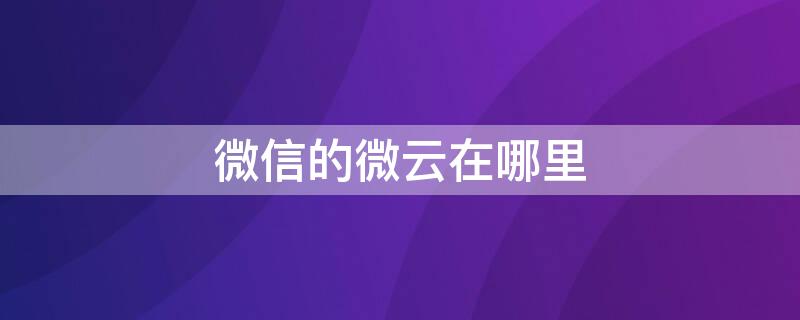 微信的微云在哪里